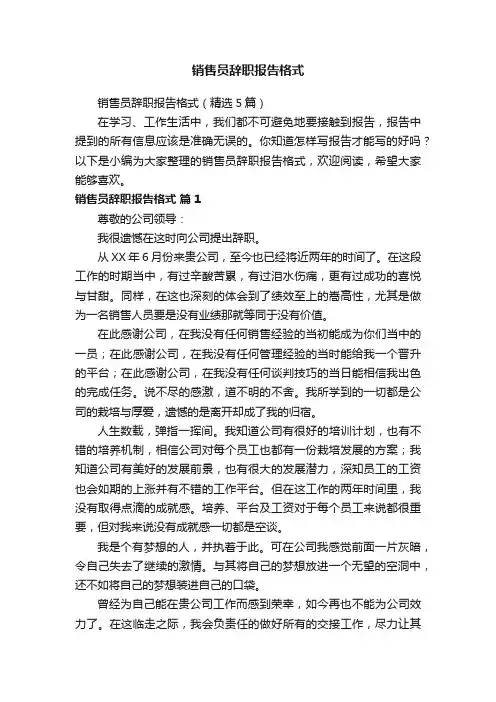 销售员辞职报告格式

销售员辞职报告格式（精选5篇）

在学习、工作生活中，我们都不可避免地要接触到报告，报告中提到的所有信息应该是准确无误的。你知道怎样写报告才能写的好吗？以下是小编为大家整理的销售员辞职报告格式，欢迎阅读，希望大家能够喜欢。

销售员辞职报告格式 篇1

尊敬的公司领导：

我很遗憾在这时向公司提出辞职。

从XX年6月份来贵公司，至今也已经将近两年的时间了。在这段工作的时期当中，有过辛酸苦累，有过泪水伤痛，更有过成功的喜悦与甘甜。同样，在这也深刻的体会到了绩效至上的崇高性，尤其是做为一名销售人员要是没有业绩那就等同于没有价值。

在此感谢公司，在我没有任何销售经验的当初能成为你们当中的一员；在此感谢公司，在我没有任何管理经验的当时能给我一个晋升的平台；在此感谢公司，在我没有任何谈判技巧的当日能相信我出色的完成任务。说不尽的感激，道不明的不舍。我所学到的一切都是公司的栽培与厚爱，遗憾的是离开却成了我的归宿。

人生数载，弹指一挥间。我知道公司有很好的培训计划，也有不错的培养机制，相信公司对每个员工也都有一份栽培发展的方案；我知道公司有美好的发展前景，也有很大的发展潜力，深知员工的工资也会如期的上涨并有不错的工作平台。但在这工作的两年时间里，我没有取得点滴的成就感。培养、平台及工资对于每个员工来说都很重要，但对我来说没有成就感一切都是空谈。

我是个有梦想的人，并执着于此。可在公司我感觉前面一片灰暗，令自己失去了继续的激情。与其将自己的梦想放进一个无望的空洞中，还不如将自己的梦想装进自己的口袋。

曾经为自己能在贵公司工作而感到荣幸，如今再也不能为公司效力了。在这临走之际，我会负责任的做好所有的交接工作，尽力让其